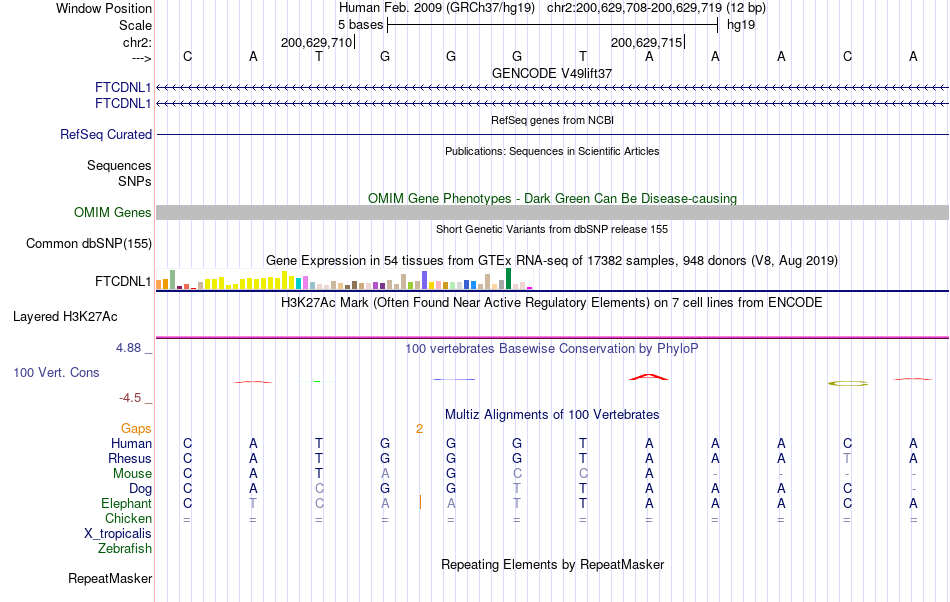 Window Position Human Feb. 2009 (GRCh37/hg19) chr2:200,629,708-200,629,719 (12 bp)
Scale 5 bases hg19
chr2: 200,629,710 200,629,715
---> C A T G G G T A A A C A
GENCODE V49lift37
FTCDNL1
FTCDNL1
RefSeq genes from NCBI
RefSeq Curated
Publications: Sequences in Scientific Articles
Sequences
SNPs
OMIM Gene Phenotypes - Dark Green Can Be Disease-causing
OMIM Genes
Short Genetic Variants from dbSNP release 155
Common dbSNP(155)
Gene Expression in 54 tissues from GTEx RNA-seq of 17382 samples, 948 donors (V8, Aug 2019)
FTCDNL1
H3K27Ac Mark (Often Found Near Active Regulatory Elements) on 7 cell lines from ENCODE
Layered H3K27Ac
4.88 _ 100 vertebrates Basewise Conservation by PhyloP
100 Vert. Cons
-4.5 _
Multiz Alignments of 100 Vertebrates
Gaps 2
Human C A T G G G T A A A C A
Rhesus C A T G G G T A A A T A
Mouse C A T A G C C A - - - -
Dog C A C G G T T A A A C -
Elephant C T C A A T T A A A C A
Chicken = = = = = = = = = = = =
X_tropicalis
Zebrafish
Repeating Elements by RepeatMasker
RepeatMasker